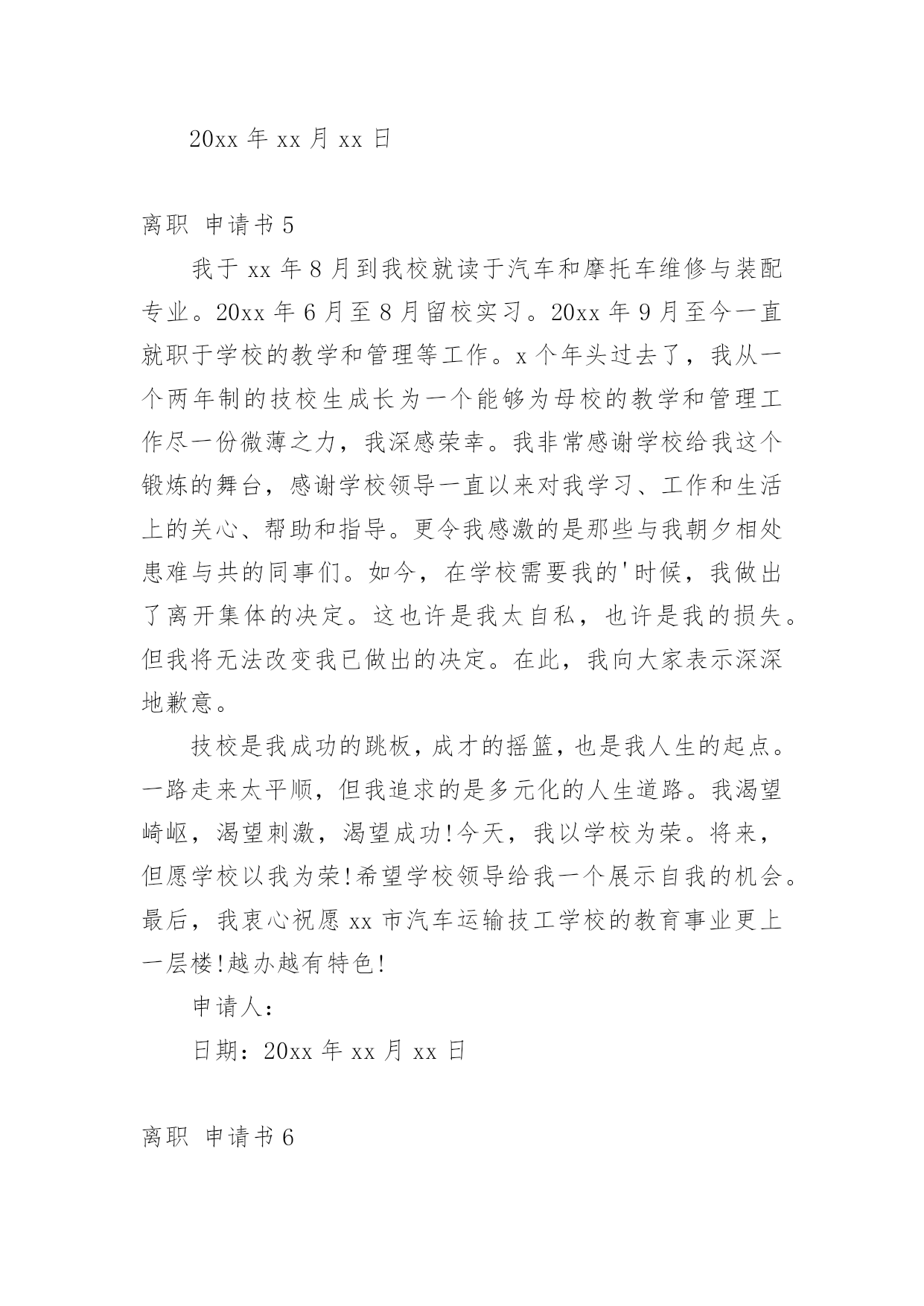 20xx 年 xx 月 xx 日

离职 申请书 5

我于 xx 年 8 月到我校就读于汽车和摩托车维修与装配专业。20xx 年 6 月至 8 月留校实习。20xx 年 9 月至今一直就职于学校的教学和管理等工作。x 个年头过去了，我从一个两年制的技校生成长为一个能够为母校的教学和管理工作尽一份微薄之力，我深感荣幸。我非常感谢学校给我这个锻炼的舞台，感谢学校领导一直以来对我学习、工作和生活上的关心、帮助和指导。更令我感激的是那些与我朝夕相处患难与共的同事们。如今，在学校需要我的'时候，我做出了离开集体的决定。这也许是我太自私，也许是我的损失。但我将无法改变我已做出的决定。在此，我向大家表示深深地歉意。

技校是我成功的跳板，成才的摇篮，也是我人生的起点。一路走来太平顺，但我追求的是多元化的人生道路。我渴望崎岖，渴望刺激，渴望成功!今天，我以学校为荣。将来，但愿学校以我为荣!希望学校领导给我一个展示自我的机会。最后，我衷心祝愿 xx 市汽车运输技工学校的教育事业更上一层楼!越办越有特色!

申请人：

日期：20xx 年 xx 月 xx 日

离职 申请书 6